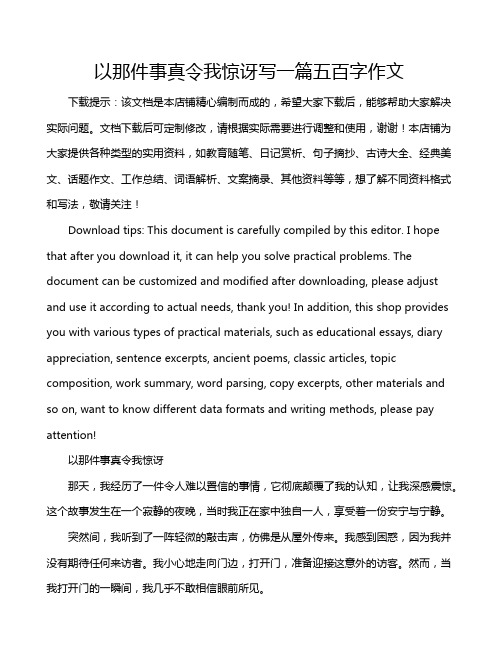 以那件事真令我惊讶写一篇五百字作文

下载提示：该文档是本店铺精心编制而成的，希望大家下载后，能够帮助大家解决实际问题。文档下载后可定制修改，请根据实际需要进行调整和使用，谢谢！本店铺为大家提供各种类型的实用资料，如教育随笔、日记赏析、句子摘抄、古诗大全、经典美文、话题作文、工作总结、词语解析、文案摘录、其他资料等等，想了解不同资料格式和写法，敬请关注！

Download tips: This document is carefully compiled by this editor. I hope that after you download it, it can help you solve practical problems. The document can be customized and modified after downloading, please adjust and use it according to actual needs, thank you! In addition, this shop provides you with various types of practical materials, such as educational essays, diary appreciation, sentence excerpts, ancient poems, classic articles, topic composition, work summary, word parsing, copy excerpts, other materials and so on, want to know different data formats and writing methods, please pay attention!

以那件事真令我惊讶

那天，我经历了一件令人难以置信的事情，它彻底颠覆了我的认知，让我深感震惊。这个故事发生在一个寂静的夜晚，当时我正在家中独自一人，享受着一份安宁与宁静。

突然间，我听到了一阵轻微的敲击声，仿佛是从屋外传来。我感到困惑，因为我并没有期待任何来访者。我小心地走向门边，打开门，准备迎接这意外的访客。然而，当我打开门的一瞬间，我几乎不敢相信眼前所见。